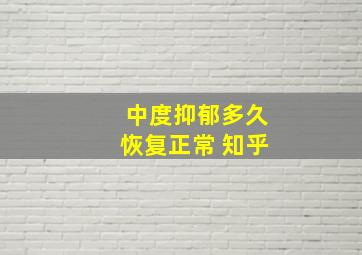 中度抑郁多久
恢复正常 知乎